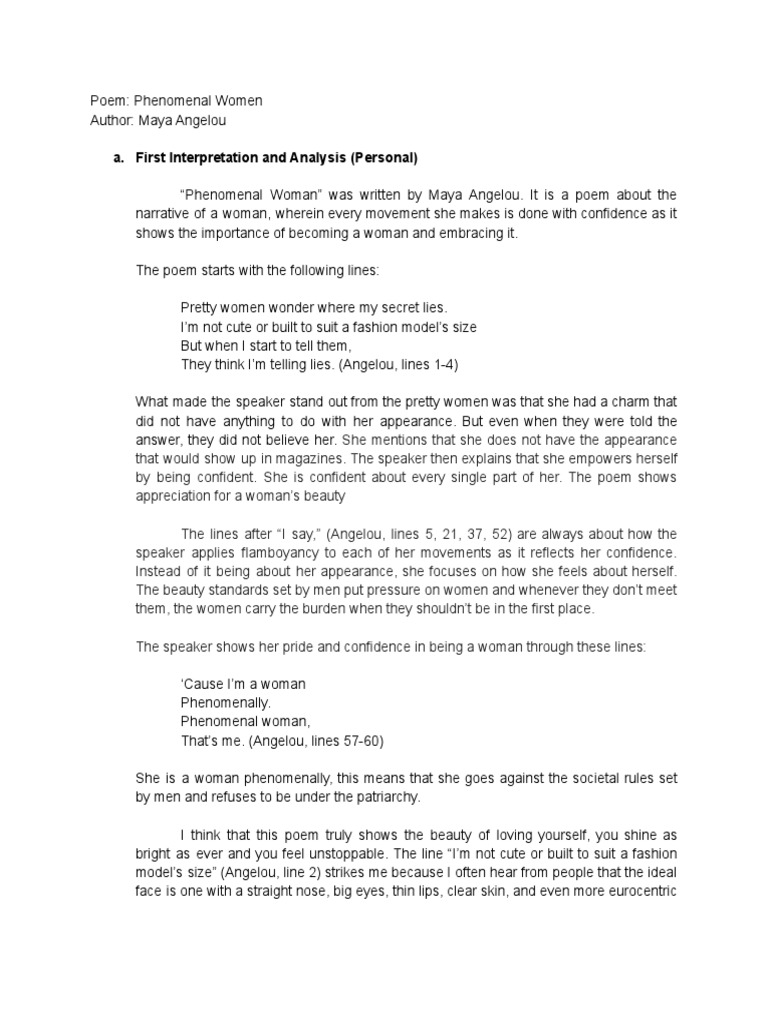 Poem: Phenomenal Women
Author: Maya Angelou

a. First Interpretation and Analysis (Personal)

"Phenomenal Woman" was written by Maya Angelou. It is a poem about the narrative of a woman, wherein every movement she makes is done with confidence as it shows the importance of becoming a woman and embracing it.

The poem starts with the following lines:

Pretty women wonder where my secret lies.
I'm not cute or built to suit a fashion model's size
But when I start to tell them,
They think I'm telling lies. (Angelou, lines 1-4)

What made the speaker stand out from the pretty women was that she had a charm that did not have anything to do with her appearance. But even when they were told the answer, they did not believe her. She mentions that she does not have the appearance that would show up in magazines. The speaker then explains that she empowers herself by being confident. She is confident about every single part of her. The poem shows appreciation for a woman's beauty

The lines after "I say," (Angelou, lines 5, 21, 37, 52) are always about how the speaker applies flamboyancy to each of her movements as it reflects her confidence. Instead of it being about her appearance, she focuses on how she feels about herself. The beauty standards set by men put pressure on women and whenever they don't meet them, the women carry the burden when they shouldn't be in the first place.

The speaker shows her pride and confidence in being a woman through these lines:

'Cause I'm a woman
Phenomenally.
Phenomenal woman,
That's me. (Angelou, lines 57-60)

She is a woman phenomenally, this means that she goes against the societal rules set by men and refuses to be under the patriarchy.

I think that this poem truly shows the beauty of loving yourself, you shine as bright as ever and you feel unstoppable. The line "I'm not cute or built to suit a fashion model's size" (Angelou, line 2) strikes me because I often hear from people that the ideal face is one with a straight nose, big eyes, thin lips, clear skin, and even more eurocentric